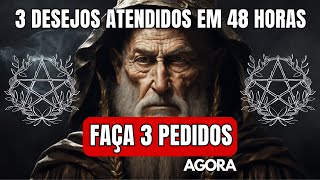 3 DESEJOS ATENDIDOS EM 48 HORAS

FAÇA 3 PEDIDOS

AGORA